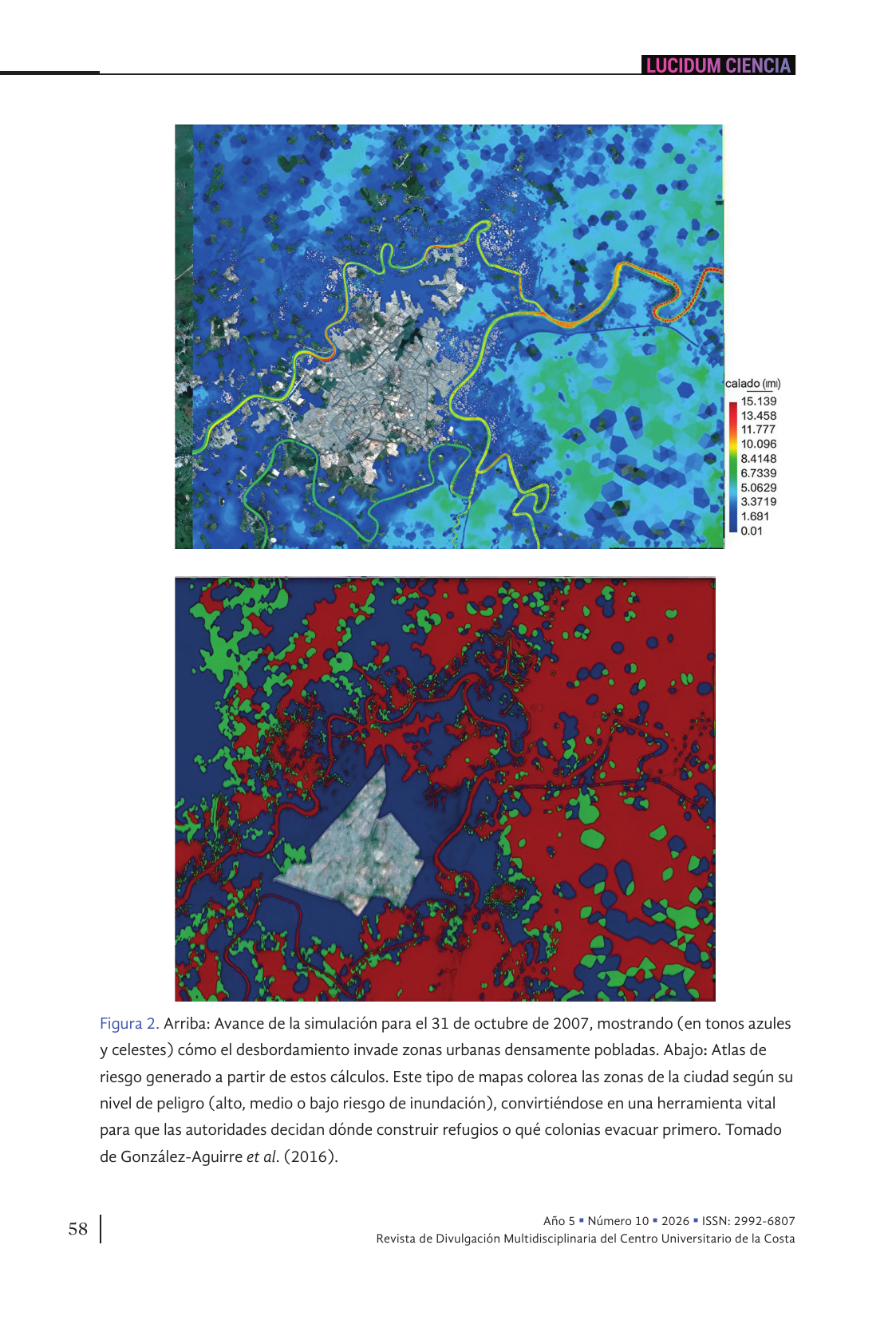 LUCIDUM CIENCIA

calado (m)
15.139
13.458
11.777
10.096
8.4148
6.7339
5.0629
3.3719
1.691
0.01

Figura 2. Arriba: Avance de la simulación para el 31 de octubre de 2007, mostrando (en tonos azules y celestes) cómo el desbordamiento invade zonas urbanas densamente pobladas. Abajo: Atlas de riesgo generado a partir de estos cálculos. Este tipo de mapas colorea las zonas de la ciudad según su nivel de peligro (alto, medio o bajo riesgo de inundación), convirtiéndose en una herramienta vital para que las autoridades decidan dónde construir refugios o qué colonias evacuar primero. Tomado de González-Aguirre et al. (2016).

58

Año 5 ▪ Número 10 ▪ 2026 ▪ ISSN: 2992-6807
Revista de Divulgación Multidisciplinaria del Centro Universitario de la Costa